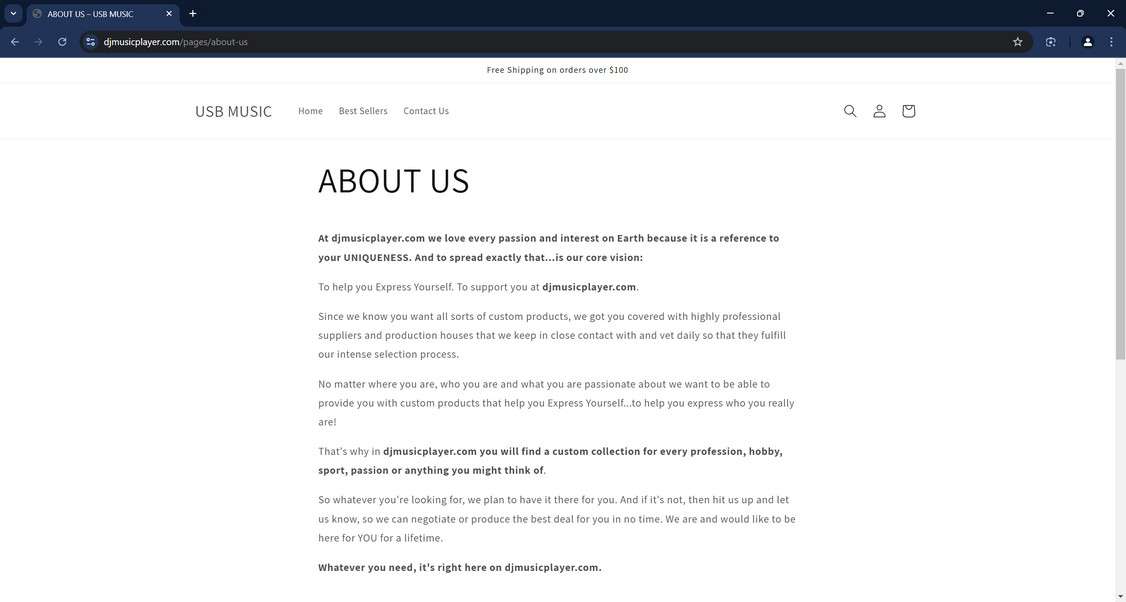 ABOUT US – USB MUSIC

djmusicplayer.com/pages/about-us

Free Shipping on orders over $100

USB MUSIC

Home Best Sellers Contact Us

ABOUT US

At djmusicplayer.com we love every passion and interest on Earth because it is a reference to your UNIQUENESS. And to spread exactly that...is our core vision:

To help you Express Yourself. To support you at djmusicplayer.com.

Since we know you want all sorts of custom products, we got you covered with highly professional suppliers and production houses that we keep in close contact with and vet daily so that they fulfill our intense selection process.

No matter where you are, who you are and what you are passionate about we want to be able to provide you with custom products that help you Express Yourself...to help you express who you really are!

That's why in djmusicplayer.com you will find a custom collection for every profession, hobby, sport, passion or anything you might think of.

So whatever you're looking for, we plan to have it there for you. And if it's not, then hit us up and let us know, so we can negotiate or produce the best deal for you in no time. We are and would like to be here for YOU for a lifetime.

Whatever you need, it's right here on djmusicplayer.com.